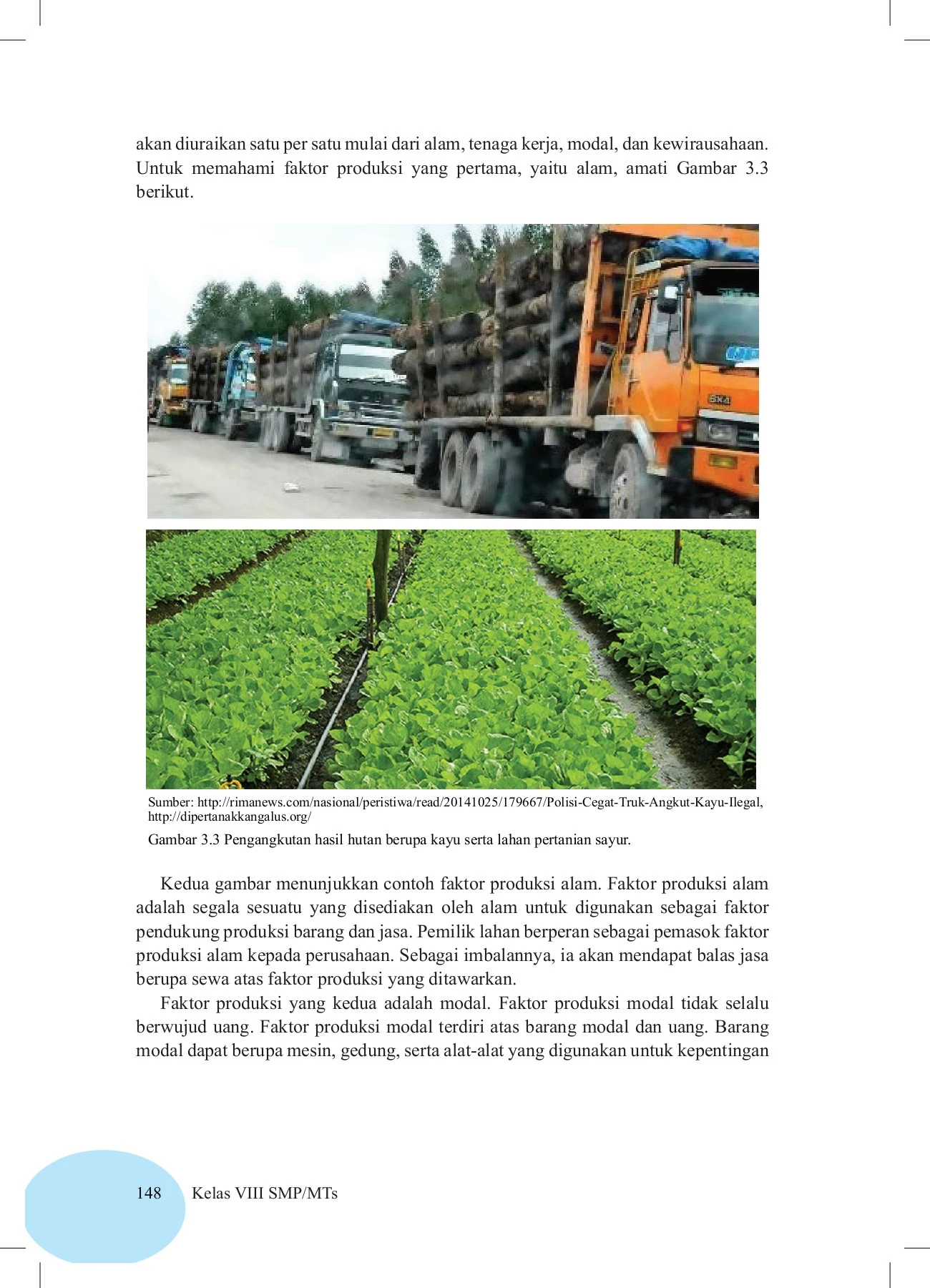 akan diuraikan satu per satu mulai dari alam, tenaga kerja, modal, dan kewirausahaan. Untuk memahami faktor produksi yang pertama, yaitu alam, amati Gambar 3.3 berikut.

Sumber: http://rimanews.com/nasional/peristiwa/read/20141025/179667/Polisi-Cegat-Truk-Angkut-Kayu-Ilegal, http://dipertanakkangalus.org/

Gambar 3.3 Pengangkutan hasil hutan berupa kayu serta lahan pertanian sayur.

Kedua gambar menunjukkan contoh faktor produksi alam. Faktor produksi alam adalah segala sesuatu yang disediakan oleh alam untuk digunakan sebagai faktor pendukung produksi barang dan jasa. Pemilik lahan berperan sebagai pemasok faktor produksi alam kepada perusahaan. Sebagai imbalannya, ia akan mendapat balas jasa berupa sewa atas faktor produksi yang ditawarkan.

Faktor produksi yang kedua adalah modal. Faktor produksi modal tidak selalu berwujud uang. Faktor produksi modal terdiri atas barang modal dan uang. Barang modal dapat berupa mesin, gedung, serta alat-alat yang digunakan untuk kepentingan

148 Kelas VIII SMP/MTs